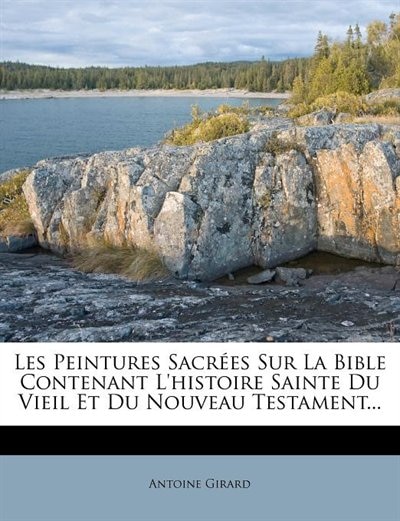 Les Peintures Sacrées Sur La Bible Contenant L'histoire Sainte Du Vieil Et Du Nouveau Testament...

Antoine Girard